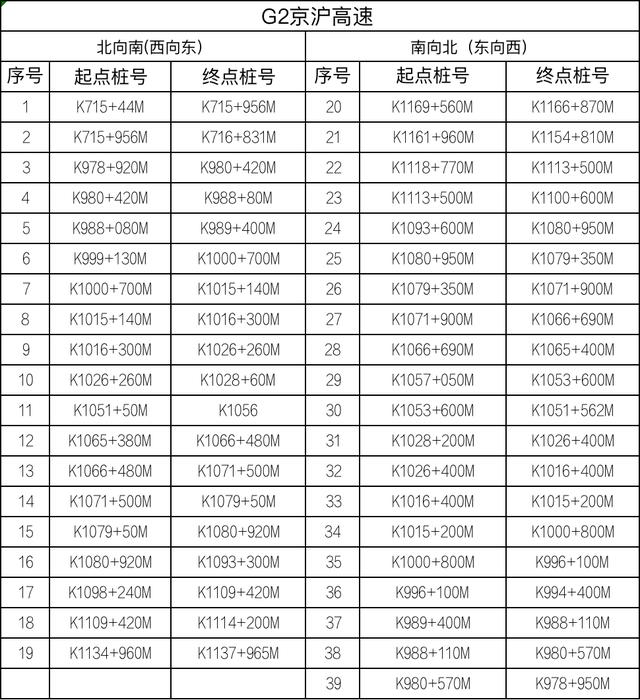 G2京沪高速

| 北向南(西向东) | | | 南向北（东向西） | | |
|---|---|---|---|---|---|
| 序号 | 起点桩号 | 终点桩号 | 序号 | 起点桩号 | 终点桩号 |
| 1 | K715+44M | K715+956M | 20 | K1169+560M | K1166+870M |
| 2 | K715+956M | K716+831M | 21 | K1161+960M | K1154+810M |
| 3 | K978+920M | K980+420M | 22 | K1118+770M | K1113+500M |
| 4 | K980+420M | K988+80M | 23 | K1113+500M | K1100+600M |
| 5 | K988+080M | K989+400M | 24 | K1093+600M | K1080+950M |
| 6 | K999+130M | K1000+700M | 25 | K1080+950M | K1079+350M |
| 7 | K1000+700M | K1015+140M | 26 | K1079+350M | K1071+900M |
| 8 | K1015+140M | K1016+300M | 27 | K1071+900M | K1066+690M |
| 9 | K1016+300M | K1026+260M | 28 | K1066+690M | K1065+400M |
| 10 | K1026+260M | K1028+60M | 29 | K1057+050M | K1053+600M |
| 11 | K1051+50M | K1056 | 30 | K1053+600M | K1051+562M |
| 12 | K1065+380M | K1066+480M | 31 | K1028+200M | K1026+400M |
| 13 | K1066+480M | K1071+500M | 32 | K1026+400M | K1016+400M |
| 14 | K1071+500M | K1079+50M | 33 | K1016+400M | K1015+200M |
| 15 | K1079+50M | K1080+920M | 34 | K1015+200M | K1000+800M |
| 16 | K1080+920M | K1093+300M | 35 | K1000+800M | K996+100M |
| 17 | K1098+240M | K1109+420M | 36 | K996+100M | K994+400M |
| 18 | K1109+420M | K1114+200M | 37 | K989+400M | K988+110M |
| 19 | K1134+960M | K1137+965M | 38 | K988+110M | K980+570M |
| | | | 39 | K980+570M | K978+950M |